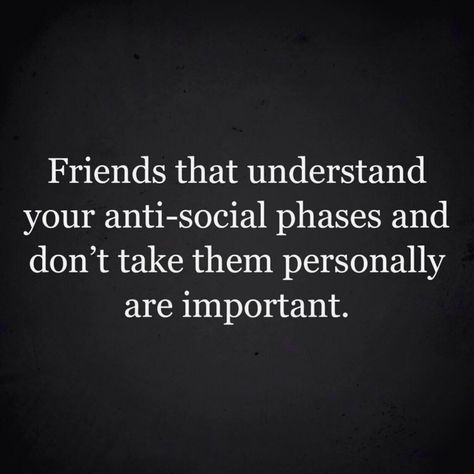 Friends that understand your anti-social phases and don’t take them personally are important.